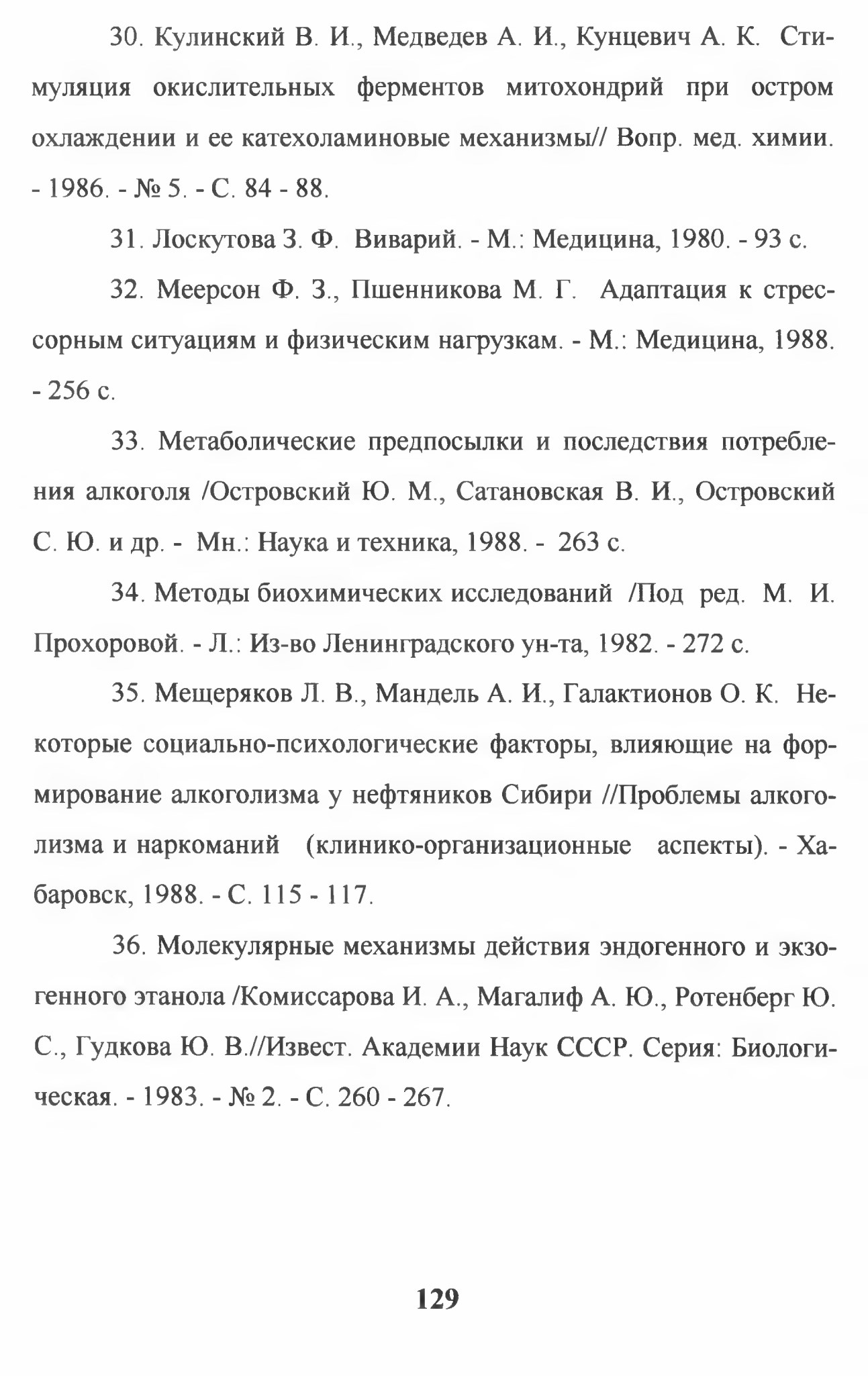 30. Кулинский В. И., Медведев А. И., Кунцевич А. К. Стимуляция окислительных ферментов митохондрий при остром охлаждении и ее катехоламиновые механизмы// Вопр. мед. химии. - 1986. - № 5. - С. 84 - 88.

31. Лоскутова З. Ф. Виварий. - М.: Медицина, 1980. - 93 с.

32. Меерсон Ф. З., Пшенникова М. Г. Адаптация к стрессорным ситуациям и физическим нагрузкам. - М.: Медицина, 1988. - 256 с.

33. Метаболические предпосылки и последствия потребления алкоголя /Островский Ю. М., Сатановская В. И., Островский С. Ю. и др. - Мн.: Наука и техника, 1988. - 263 с.

34. Методы биохимических исследований /Под ред. М. И. Прохоровой. - Л.: Из-во Ленинградского ун-та, 1982. - 272 с.

35. Мещеряков Л. В., Мандель А. И., Галактионов О. К. Некоторые социально-психологические факторы, влияющие на формирование алкоголизма у нефтяников Сибири //Проблемы алкоголизма и наркоманий (клинико-организационные аспекты). - Хабаровск, 1988. - С. 115 - 117.

36. Молекулярные механизмы действия эндогенного и экзогенного этанола /Комиссарова И. А., Магалиф А. Ю., Ротенберг Ю. С., Гудкова Ю. В.//Извест. Академии Наук СССР. Серия: Биологическая. - 1983. - № 2. - С. 260 - 267.

129